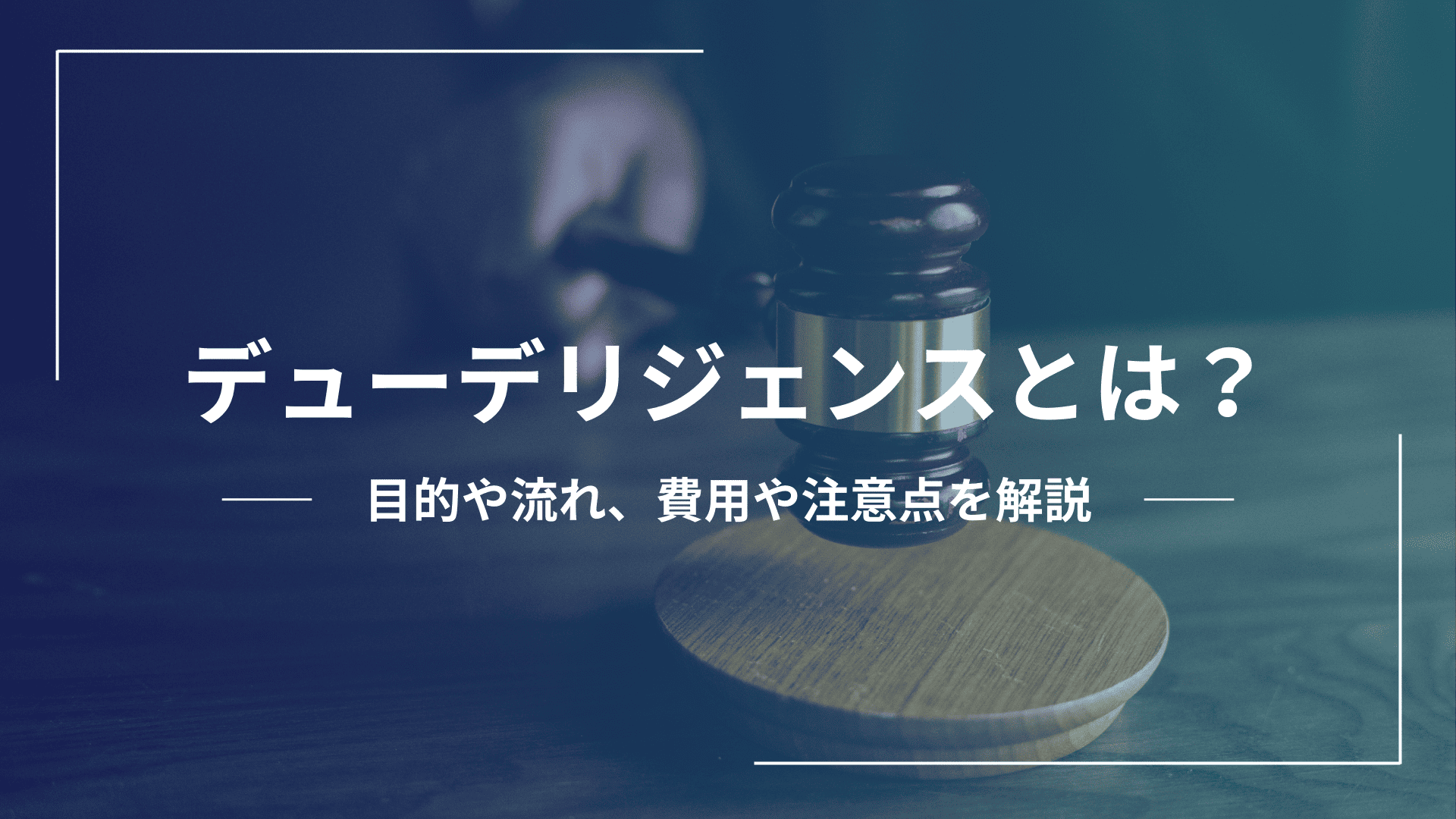 デューデリジェンスとは？

目的や流れ、費用や注意点を解説